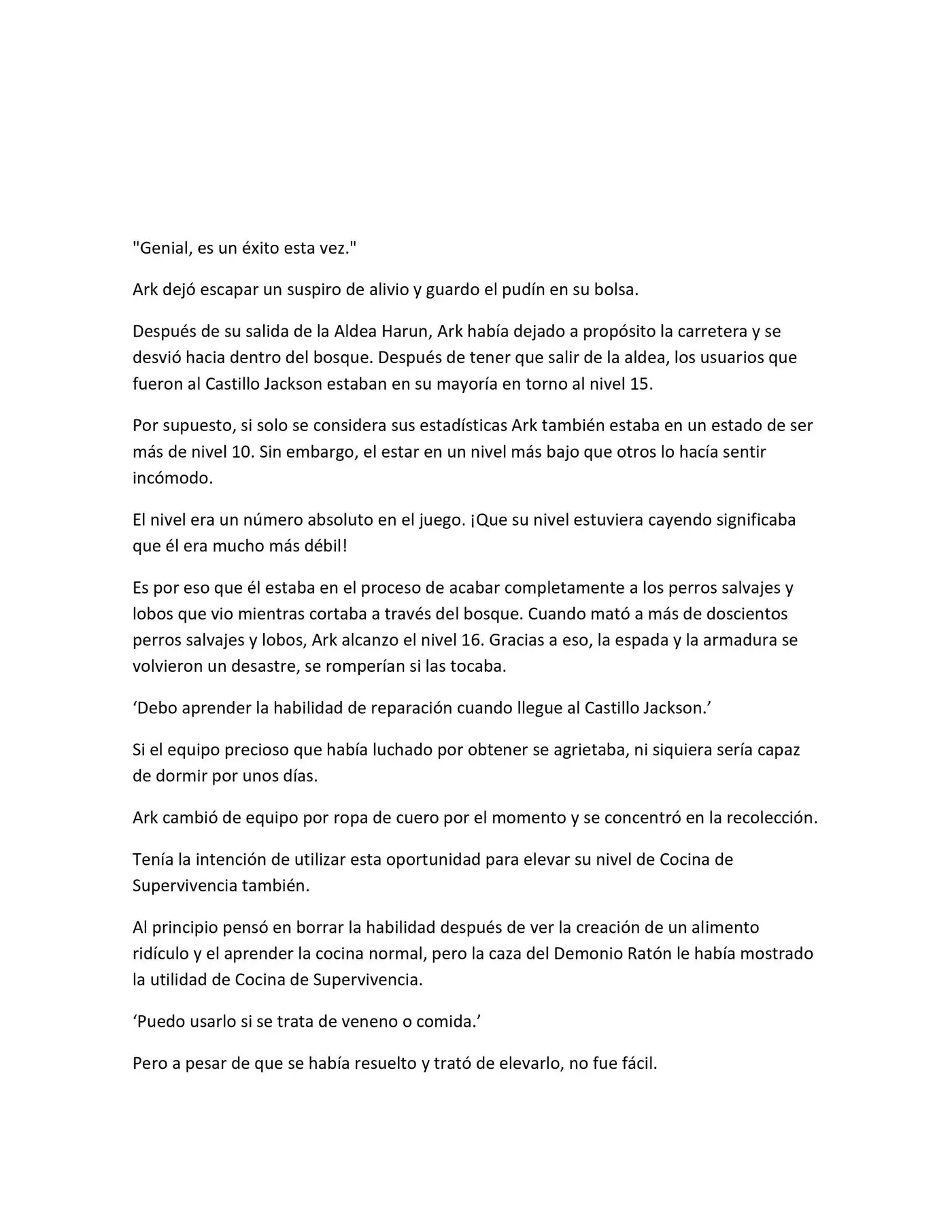 "Genial, es un éxito esta vez."

Ark dejó escapar un suspiro de alivio y guardo el pudín en su bolsa.

Después de su salida de la Aldea Harun, Ark había dejado a propósito la carretera y se desvió hacia dentro del bosque. Después de tener que salir de la aldea, los usuarios que fueron al Castillo Jackson estaban en su mayoría en torno al nivel 15.

Por supuesto, si solo se considera sus estadísticas Ark también estaba en un estado de ser más de nivel 10. Sin embargo, el estar en un nivel más bajo que otros lo hacía sentir incómodo.

El nivel era un número absoluto en el juego. ¡Que su nivel estuviera cayendo significaba que él era mucho más débil!

Es por eso que él estaba en el proceso de acabar completamente a los perros salvajes y lobos que vio mientras cortaba a través del bosque. Cuando mató a más de doscientos perros salvajes y lobos, Ark alcanzo el nivel 16. Gracias a eso, la espada y la armadura se volvieron un desastre, se romperían si las tocaba.

‘Debo aprender la habilidad de reparación cuando llegue al Castillo Jackson.’

Si el equipo precioso que había luchado por obtener se agrietaba, ni siquiera sería capaz de dormir por unos días.

Ark cambió de equipo por ropa de cuero por el momento y se concentró en la recolección.

Tenía la intención de utilizar esta oportunidad para elevar su nivel de Cocina de Supervivencia también.

Al principio pensó en borrar la habilidad después de ver la creación de un alimento ridículo y el aprender la cocina normal, pero la caza del Demonio Ratón le había mostrado la utilidad de Cocina de Supervivencia.

‘Puedo usarlo si se trata de veneno o comida.’

Pero a pesar de que se había resuelto y trató de elevarlo, no fue fácil.